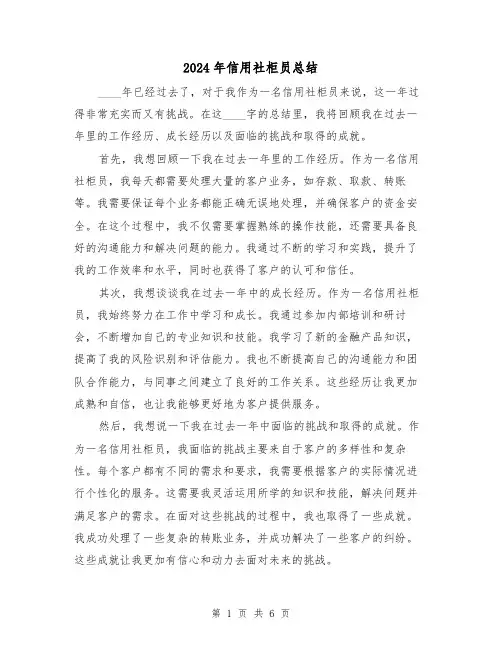 2024年信用社柜员总结

____年已经过去了，对于我作为一名信用社柜员来说，这一年过得非常充实而又有挑战。在这____字的总结里，我将回顾我在过去一年里的工作经历、成长经历以及面临的挑战和取得的成就。

首先，我想回顾一下我在过去一年里的工作经历。作为一名信用社柜员，我每天都需要处理大量的客户业务，如存款、取款、转账等。我需要保证每个业务都能正确无误地处理，并确保客户的资金安全。在这个过程中，我不仅需要掌握熟练的操作技能，还需要具备良好的沟通能力和解决问题的能力。我通过不断的学习和实践，提升了我的工作效率和水平，同时也获得了客户的认可和信任。

其次，我想谈谈我在过去一年中的成长经历。作为一名信用社柜员，我始终努力在工作中学习和成长。我通过参加内部培训和研讨会，不断增加自己的专业知识和技能。我学习了新的金融产品知识，提高了我的风险识别和评估能力。我也不断提高自己的沟通能力和团队合作能力，与同事之间建立了良好的工作关系。这些经历让我更加成熟和自信，也让我能够更好地为客户提供服务。

然后，我想说一下我在过去一年中面临的挑战和取得的成就。作为一名信用社柜员，我面临的挑战主要来自于客户的多样性和复杂性。每个客户都有不同的需求和要求，我需要根据客户的实际情况进行个性化的服务。这需要我灵活运用所学的知识和技能，解决问题并满足客户的需求。在面对这些挑战的过程中，我也取得了一些成就。我成功处理了一些复杂的转账业务，并成功解决了一些客户的纠纷。这些成就让我更加有信心和动力去面对未来的挑战。

第 1 页 共 6 页